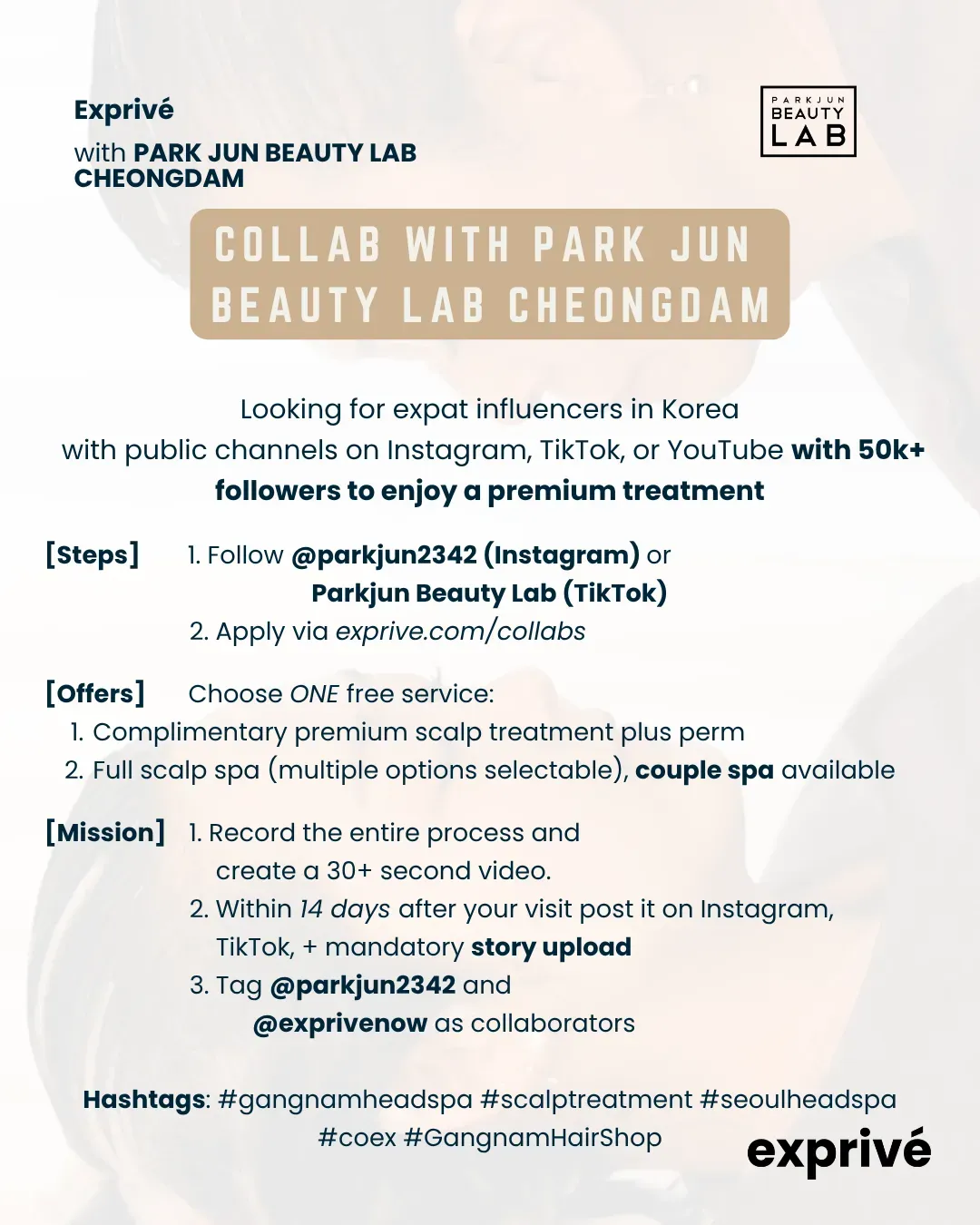 Exprivé

with PARK JUN BEAUTY LAB CHEONGDAM

PARKJUN BEAUTY LAB

COLLAB WITH PARK JUN BEAUTY LAB CHEONGDAM

Looking for expat influencers in Korea with public channels on Instagram, TikTok, or YouTube with 50k+ followers to enjoy a premium treatment

[Steps] 1. Follow @parkjun2342 (Instagram) or Parkjun Beauty Lab (TikTok)
2. Apply via exprive.com/collabs

[Offers] Choose ONE free service:
1. Complimentary premium scalp treatment plus perm
2. Full scalp spa (multiple options selectable), couple spa available

[Mission] 1. Record the entire process and create a 30+ second video.
2. Within 14 days after your visit post it on Instagram, TikTok, + mandatory story upload
3. Tag @parkjun2342 and @exprivenow as collaborators

Hashtags: #gangnamheadspa #scalptreatment #seoulheadspa #coex #GangnamHairShop

exprivé